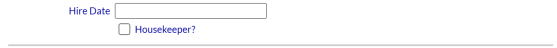 Hire Date

Housekeeper?